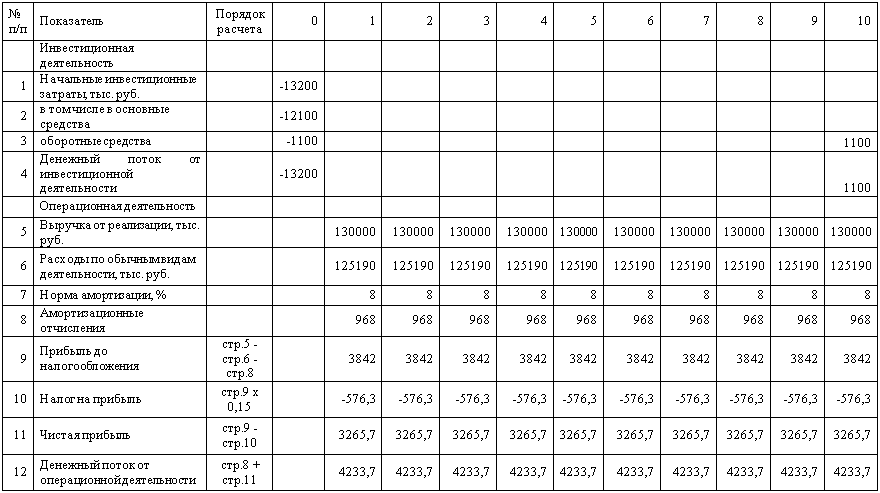 | № п/п | Показатель | Порядок расчета | 0 | 1 | 2 | 3 | 4 | 5 | 6 | 7 | 8 | 9 | 10 |
|---|---|---|---|---|---|---|---|---|---|---|---|---|---|
| | Инвестиционная деятельность | | | | | | | | | | | | |
| 1 | Начальные инвестиционные затраты, тыс. руб. | | -13200 | | | | | | | | | | |
| 2 | в том числе в основные средства | | -12100 | | | | | | | | | | |
| 3 | оборотные средства | | -1100 | | | | | | | | | | 1100 |
| 4 | Денежный поток от инвестиционной деятельности | | -13200 | | | | | | | | | | 1100 |
| | Операционная деятельность | | | | | | | | | | | | |
| 5 | Выручка от реализации, тыс. руб. | | | 130000 | 130000 | 130000 | 130000 | 130000 | 130000 | 130000 | 130000 | 130000 | 130000 |
| 6 | Расходы по обычным видам деятельности, тыс. руб. | | | 125190 | 125190 | 125190 | 125190 | 125190 | 125190 | 125190 | 125190 | 125190 | 125190 |
| 7 | Норма амортизации, % | | | 8 | 8 | 8 | 8 | 8 | 8 | 8 | 8 | 8 | 8 |
| 8 | Амортизационные отчисления | | | 968 | 968 | 968 | 968 | 968 | 968 | 968 | 968 | 968 | 968 |
| 9 | Прибыль до налогообложения | стр.5 - стр.6 - стр.8 | | 3842 | 3842 | 3842 | 3842 | 3842 | 3842 | 3842 | 3842 | 3842 | 3842 |
| 10 | Налог на прибыль | стр.9 х 0,15 | | -576,3 | -576,3 | -576,3 | -576,3 | -576,3 | -576,3 | -576,3 | -576,3 | -576,3 | -576,3 |
| 11 | Чистая прибыль | стр.9 - стр.10 | | 3265,7 | 3265,7 | 3265,7 | 3265,7 | 3265,7 | 3265,7 | 3265,7 | 3265,7 | 3265,7 | 3265,7 |
| 12 | Денежный поток от операционной деятельности | стр.8 + стр.11 | | 4233,7 | 4233,7 | 4233,7 | 4233,7 | 4233,7 | 4233,7 | 4233,7 | 4233,7 | 4233,7 | 4233,7 |